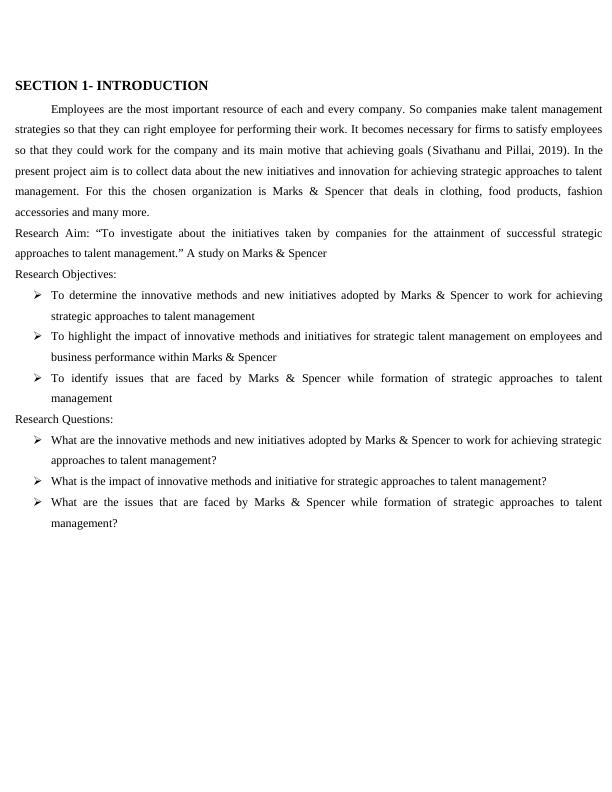 SECTION 1- INTRODUCTION

Employees are the most important resource of each and every company. So companies make talent management strategies so that they can right employee for performing their work. It becomes necessary for firms to satisfy employees so that they could work for the company and its main motive that achieving goals (Sivathanu and Pillai, 2019). In the present project aim is to collect data about the new initiatives and innovation for achieving strategic approaches to talent management. For this the chosen organization is Marks & Spencer that deals in clothing, food products, fashion accessories and many more.

Research Aim: “To investigate about the initiatives taken by companies for the attainment of successful strategic approaches to talent management.” A study on Marks & Spencer

Research Objectives:

➢ To determine the innovative methods and new initiatives adopted by Marks & Spencer to work for achieving strategic approaches to talent management

➢ To highlight the impact of innovative methods and initiatives for strategic talent management on employees and business performance within Marks & Spencer

➢ To identify issues that are faced by Marks & Spencer while formation of strategic approaches to talent management

Research Questions:

➢ What are the innovative methods and new initiatives adopted by Marks & Spencer to work for achieving strategic approaches to talent management?

➢ What is the impact of innovative methods and initiative for strategic approaches to talent management?

➢ What are the issues that are faced by Marks & Spencer while formation of strategic approaches to talent management?